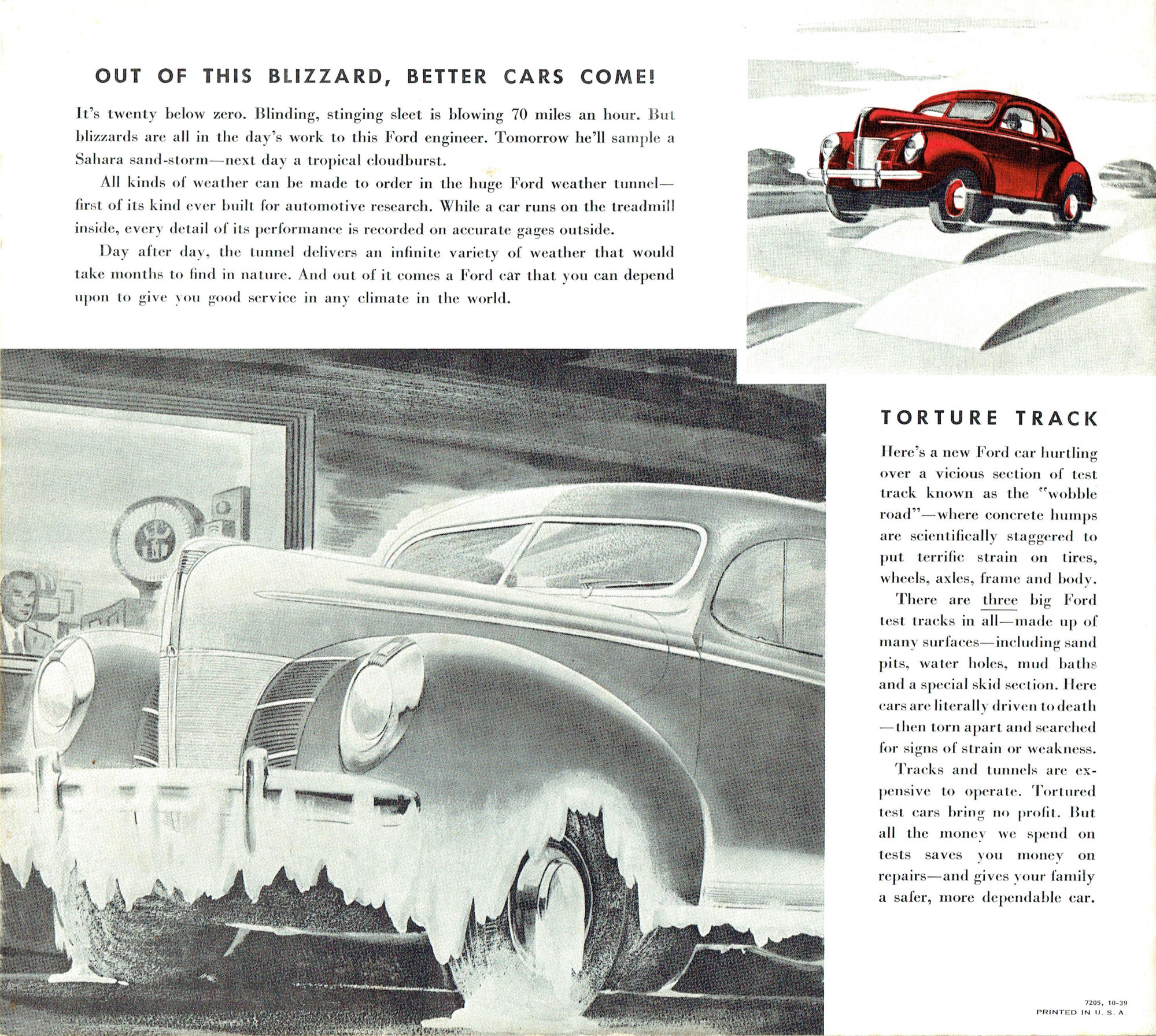 OUT OF THIS BLIZZARD, BETTER CARS COME!

It's twenty below zero. Blinding, stinging sleet is blowing 70 miles an hour. But blizzards are all in the day's work to this Ford engineer. Tomorrow he'll sample a Sahara sand-storm—next day a tropical cloudburst.

All kinds of weather can be made to order in the huge Ford weather tunnel—first of its kind ever built for automotive research. While a car runs on the treadmill inside, every detail of its performance is recorded on accurate gages outside.

Day after day, the tunnel delivers an infinite variety of weather that would take months to find in nature. And out of it comes a Ford car that you can depend upon to give you good service in any climate in the world.

TORTURE TRACK

Here's a new Ford car hurtling over a vicious section of test track known as the "wobble road"—where concrete humps are scientifically staggered to put terrific strain on tires, wheels, axles, frame and body.

There are three big Ford test tracks in all—made up of many surfaces—including sand pits, water holes, mud baths and a special skid section. Here cars are literally driven to death—then torn apart and searched for signs of strain or weakness.

Tracks and tunnels are expensive to operate. Tortured test cars bring no profit. But all the money we spend on tests saves you money on repairs—and gives your family a safer, more dependable car.

7205, 10-39
PRINTED IN U. S. A.